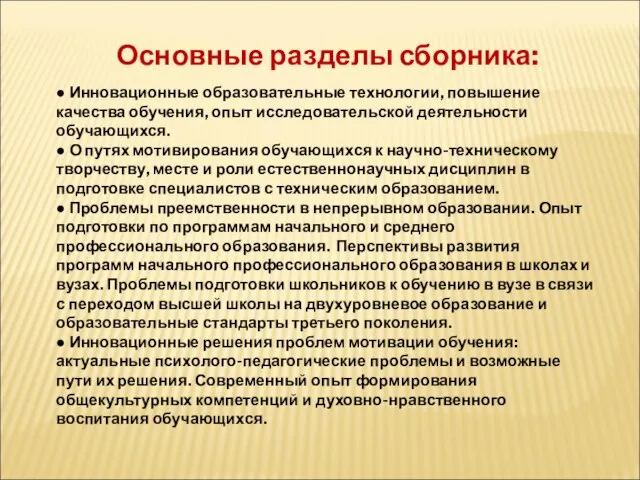 Основные разделы сборника:

● Инновационные образовательные технологии, повышение качества обучения, опыт исследовательской деятельности обучающихся.
● О путях мотивирования обучающихся к научно-техническому творчеству, месте и роли естественнонаучных дисциплин в подготовке специалистов с техническим образованием.
● Проблемы преемственности в непрерывном образовании. Опыт подготовки по программам начального и среднего профессионального образования. Перспективы развития программ начального профессионального образования в школах и вузах. Проблемы подготовки школьников к обучению в вузе в связи с переходом высшей школы на двухуровневое образование и образовательные стандарты третьего поколения.
● Инновационные решения проблем мотивации обучения: актуальные психолого-педагогические проблемы и возможные пути их решения. Современный опыт формирования общекультурных компетенций и духовно-нравственного воспитания обучающихся.